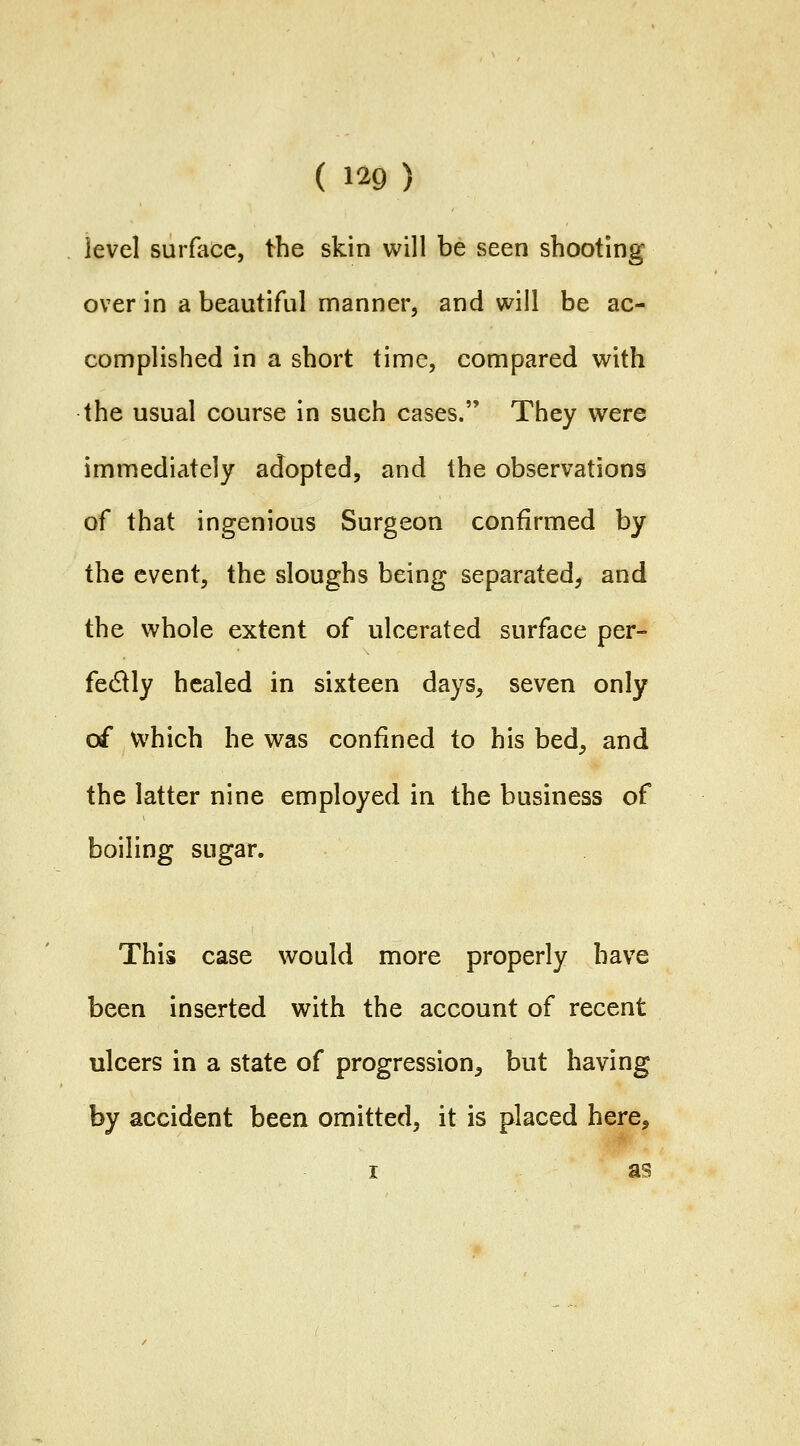 ( 129 )

level surface, the skin will be seen shooting over in a beautiful manner, and will be accomplished in a short time, compared with the usual course in such cases." They were immediately adopted, and the observations of that ingenious Surgeon confirmed by the event, the sloughs being separated, and the whole extent of ulcerated surface perfectly healed in sixteen days, seven only of which he was confined to his bed, and the latter nine employed in the business of boiling sugar.

This case would more properly have been inserted with the account of recent ulcers in a state of progression, but having by accident been omitted, it is placed here,

I as